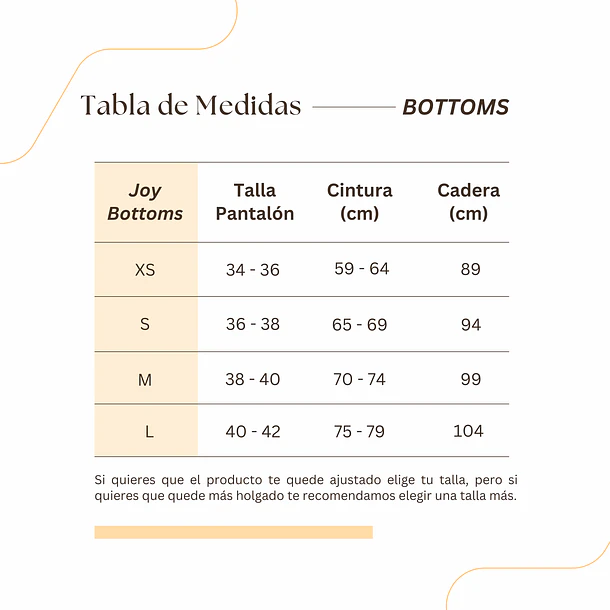 Tabla de Medidas BOTTOMS

| Joy Bottoms | Talla Pantalón | Cintura (cm) | Cadera (cm) |
|---|---|---|---|
| XS | 34 - 36 | 59 - 64 | 89 |
| S | 36 - 38 | 65 - 69 | 94 |
| M | 38 - 40 | 70 - 74 | 99 |
| L | 40 - 42 | 75 - 79 | 104 |

Si quieres que el producto te quede ajustado elige tu talla, pero si quieres que quede más holgado te recomendamos elegir una talla más.